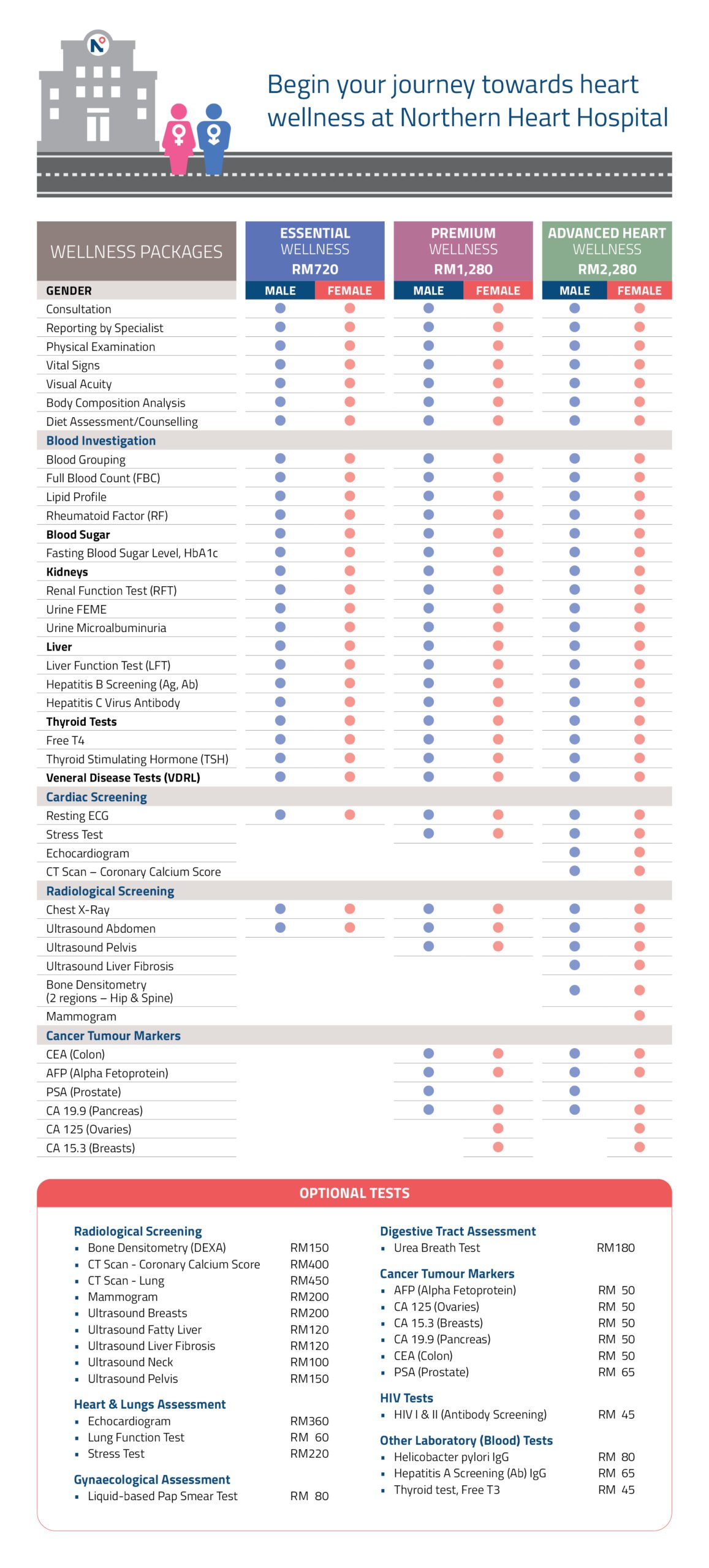 Begin your journey towards heart wellness at Northern Heart Hospital

| WELLNESS PACKAGES | ESSENTIAL WELLNESS RM720 | | PREMIUM WELLNESS RM1,280 | | ADVANCED HEART WELLNESS RM2,280 | |
|---|---|---|---|---|---|---|
| GENDER | MALE | FEMALE | MALE | FEMALE | MALE | FEMALE |
| Consultation | ● | ● | ● | ● | ● | ● |
| Reporting by Specialist | ● | ● | ● | ● | ● | ● |
| Physical Examination | ● | ● | ● | ● | ● | ● |
| Vital Signs | ● | ● | ● | ● | ● | ● |
| Visual Acuity | ● | ● | ● | ● | ● | ● |
| Body Composition Analysis | ● | ● | ● | ● | ● | ● |
| Diet Assessment/Counselling | ● | ● | ● | ● | ● | ● |
| Blood Investigation | | | | | | |
| Blood Grouping | ● | ● | ● | ● | ● | ● |
| Full Blood Count (FBC) | ● | ● | ● | ● | ● | ● |
| Lipid Profile | ● | ● | ● | ● | ● | ● |
| Rheumatoid Factor (RF) | ● | ● | ● | ● | ● | ● |
| Blood Sugar | ● | ● | ● | ● | ● | ● |
| Fasting Blood Sugar Level, HbA1c | ● | ● | ● | ● | ● | ● |
| Kidneys | ● | ● | ● | ● | ● | ● |
| Renal Function Test (RFT) | ● | ● | ● | ● | ● | ● |
| Urine FEME | ● | ● | ● | ● | ● | ● |
| Urine Microalbuminuria | ● | ● | ● | ● | ● | ● |
| Liver | ● | ● | ● | ● | ● | ● |
| Liver Function Test (LFT) | ● | ● | ● | ● | ● | ● |
| Hepatitis B Screening (Ag, Ab) | ● | ● | ● | ● | ● | ● |
| Hepatitis C Virus Antibody | ● | ● | ● | ● | ● | ● |
| Thyroid Tests | ● | ● | ● | ● | ● | ● |
| Free T4 | ● | ● | ● | ● | ● | ● |
| Thyroid Stimulating Hormone (TSH) | ● | ● | ● | ● | ● | ● |
| Veneral Disease Tests (VDRL) | ● | ● | ● | ● | ● | ● |
| Cardiac Screening | | | | | | |
| Resting ECG | ● | ● | ● | ● | ● | ● |
| Stress Test | | | ● | ● | ● | ● |
| Echocardiogram | | | | | ● | ● |
| CT Scan – Coronary Calcium Score | | | | | ● | ● |
| Radiological Screening | | | | | | |
| Chest X-Ray | ● | ● | ● | ● | ● | ● |
| Ultrasound Abdomen | ● | ● | ● | ● | ● | ● |
| Ultrasound Pelvis | | | ● | ● | ● | ● |
| Ultrasound Liver Fibrosis | | | | | ● | ● |
| Bone Densitometry (2 regions – Hip & Spine) | | | | | ● | ● |
| Mammogram | | | | | | ● |
| Cancer Tumour Markers | | | | | | |
| CEA (Colon) | | | ● | ● | ● | ● |
| AFP (Alpha Fetoprotein) | | | ● | ● | ● | ● |
| PSA (Prostate) | | | ● | | ● | |
| CA 19.9 (Pancreas) | | | ● | ● | ● | ● |
| CA 125 (Ovaries) | | | | ● | | ● |
| CA 15.3 (Breasts) | | | | ● | | ● |

OPTIONAL TESTS

Radiological Screening
▪ Bone Densitometry (DEXA) RM150
▪ CT Scan - Coronary Calcium Score RM400
▪ CT Scan - Lung RM450
▪ Mammogram RM200
▪ Ultrasound Breasts RM200
▪ Ultrasound Fatty Liver RM120
▪ Ultrasound Liver Fibrosis RM120
▪ Ultrasound Neck RM100
▪ Ultrasound Pelvis RM150

Heart & Lungs Assessment
▪ Echocardiogram RM360
▪ Lung Function Test RM 60
▪ Stress Test RM220

Gynaecological Assessment
▪ Liquid-based Pap Smear Test RM 80

Digestive Tract Assessment
▪ Urea Breath Test RM180

Cancer Tumour Markers
▪ AFP (Alpha Fetoprotein) RM 50
▪ CA 125 (Ovaries) RM 50
▪ CA 15.3 (Breasts) RM 50
▪ CA 19.9 (Pancreas) RM 50
▪ CEA (Colon) RM 50
▪ PSA (Prostate) RM 65

HIV Tests
▪ HIV I & II (Antibody Screening) RM 45

Other Laboratory (Blood) Tests
▪ Helicobacter pylori IgG RM 80
▪ Hepatitis A Screening (Ab) IgG RM 65
▪ Thyroid test, Free T3 RM 45